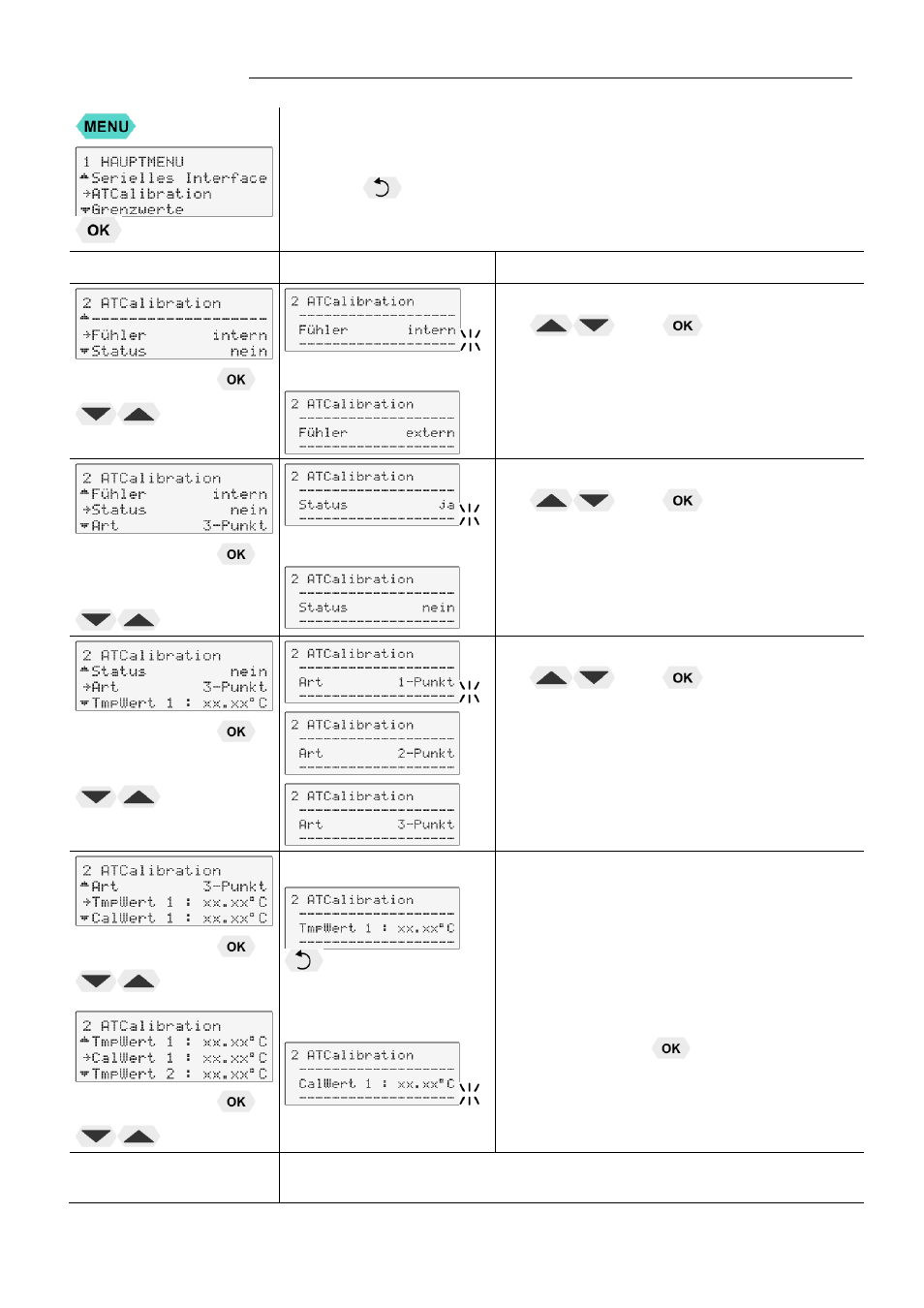 MENU

1 HAUPTMENU
Serielles Interface
ATCalibration
Grenzwerte

OK

2 ATCalibration
Fühler intern
Status nein

OK

2 ATCalibration
Fühler intern

2 ATCalibration
Fühler extern

OK

2 ATCalibration
Fühler intern
Status nein
Art 3-Punkt

OK

2 ATCalibration
Status ja

2 ATCalibration
Status nein

OK

2 ATCalibration
Status nein
Art 3-Punkt
TmpWert 1 : xx.xx°C

OK

2 ATCalibration
Art 1-Punkt

2 ATCalibration
Art 2-Punkt

2 ATCalibration
Art 3-Punkt

OK

2 ATCalibration
Art 3-Punkt
TmpWert 1 : xx.xx°C
CalWert 1 : xx.xx°C

OK

2 ATCalibration
TmpWert 1 : xx.xx°C
CalWert 1 : xx.xx°C
TmpWert 2 : xx.xx°C

OK

2 ATCalibration
TmpWert 1 : xx.xx°C

2 ATCalibration
CalWert 1 : xx.xx°C

OK